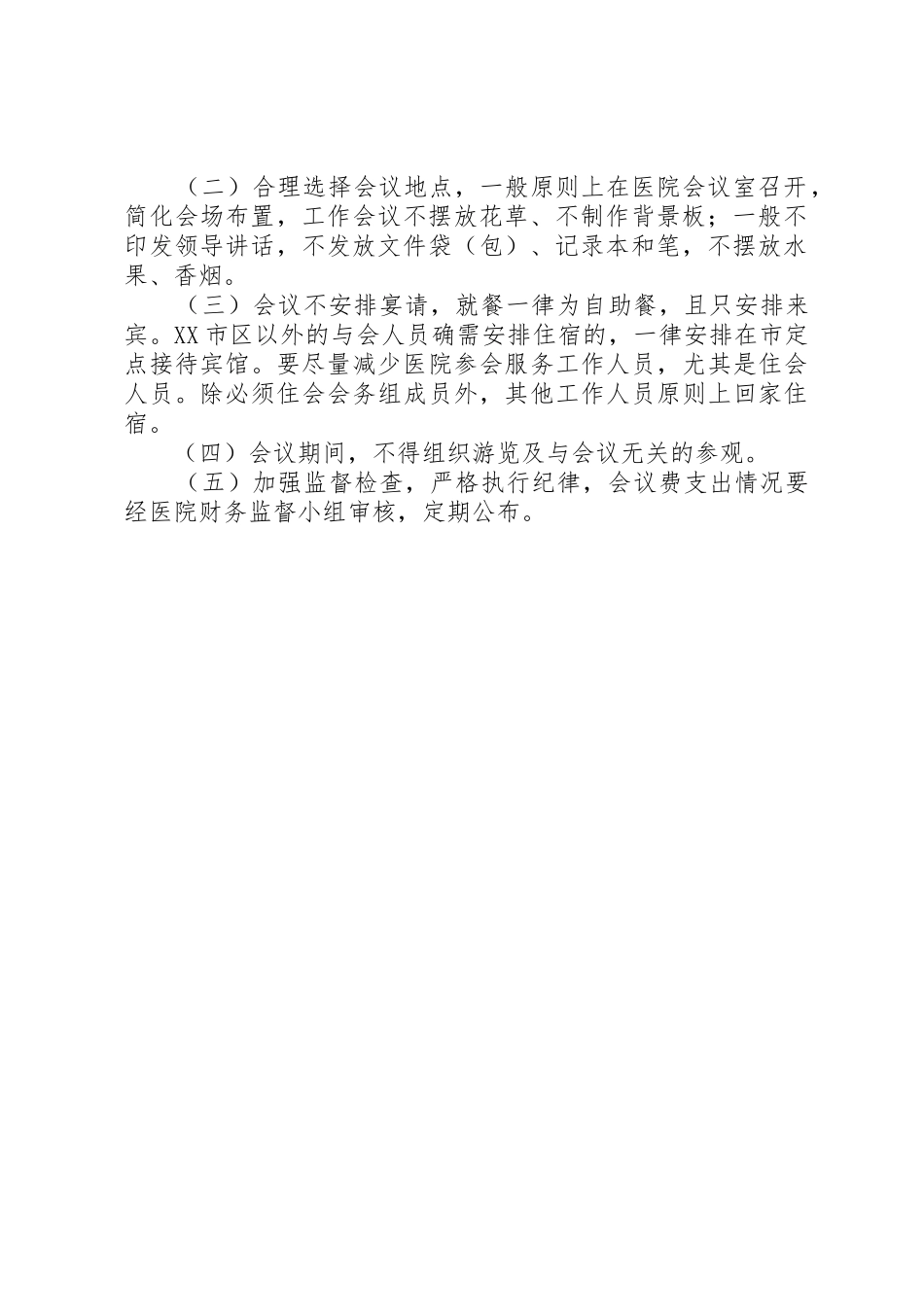 （二）合理选择会议地点，一般原则上在医院会议室召开，简化会场布置，工作会议不摆放花草、不制作背景板；一般不印发领导讲话，不发放文件袋（包）、记录本和笔，不摆放水果、香烟。

（三）会议不安排宴请，就餐一律为自助餐，且只安排来宾。XX市区以外的与会人员确需安排住宿的，一律安排在市定点接待宾馆。要尽量减少医院参会服务工作人员，尤其是住会人员。除必须住会会务组成员外，其他工作人员原则上回家住宿。

（四）会议期间，不得组织游览及与会议无关的参观。

（五）加强监督检查，严格执行纪律，会议费支出情况要经医院财务监督小组审核，定期公布。